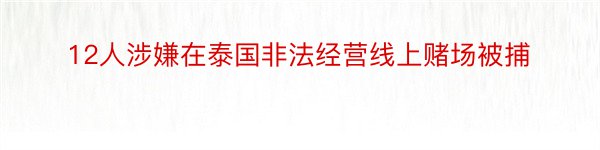 12人涉嫌在泰国非法经营线上赌场被捕